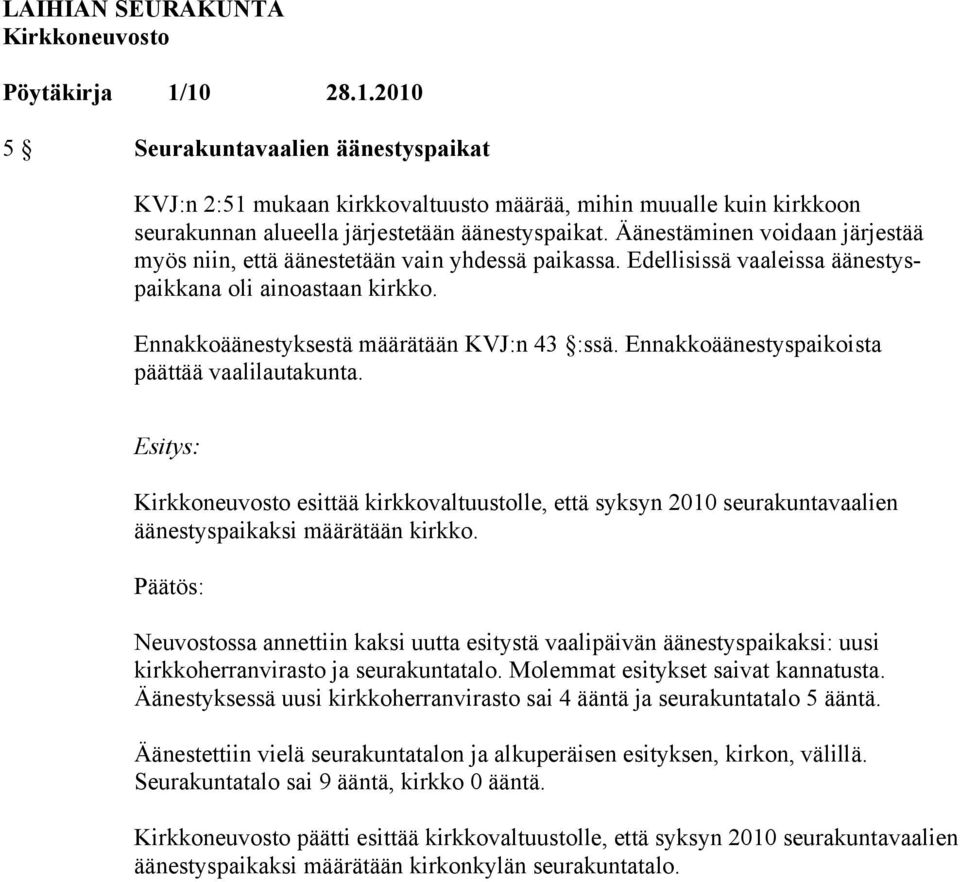 LAIHIAN SEURAKUNTA
Kirkkoneuvosto

Pöytäkirja 1/10 28.1.2010

5 § Seurakuntavaalien äänestyspaikat

KVJ:n 2:51 mukaan kirkkovaltuusto määrää, mihin muualle kuin kirkkoon seurakunnan alueella järjestetään äänestyspaikat. Äänestäminen voidaan järjestää myös niin, että äänestetään vain yhdessä paikassa. Edellisissä vaaleissa äänestyspaikkana oli ainoastaan kirkko.

Ennakkoäänestyksestä määrätään KVJ:n 43 §:ssä. Ennakkoäänestyspaikoista päättää vaalilautakunta.

Esitys:

Kirkkoneuvosto esittää kirkkovaltuustolle, että syksyn 2010 seurakuntavaalien äänestyspaikaksi määrätään kirkko.

Päätös:

Neuvostossa annettiin kaksi uutta esitystä vaalipäivän äänestyspaikaksi: uusi kirkkoherranvirasto ja seurakuntatalo. Molemmat esitykset saivat kannatusta. Äänestyksessä uusi kirkkoherranvirasto sai 4 ääntä ja seurakuntatalo 5 ääntä.

Äänestettiin vielä seurakuntatalon ja alkuperäisen esityksen, kirkon, välillä. Seurakuntatalo sai 9 ääntä, kirkko 0 ääntä.

Kirkkoneuvosto päätti esittää kirkkovaltuustolle, että syksyn 2010 seurakuntavaalien äänestyspaikaksi määrätään kirkonkylän seurakuntatalo.